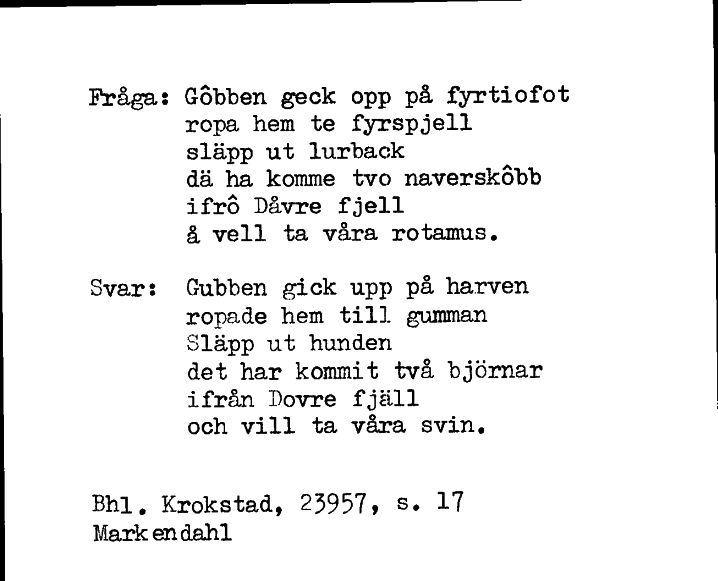 Fråga: Gôbben geck opp på fyrtiofot
ropa hem te fyrspjell
släpp ut lurback
dä ha komme tvo naverskôbb
ifrô Dåvre fjell
å vell ta våra rotamus.

Svar: Gubben gick upp på harven
ropade hem till gumman
Släpp ut hunden
det har kommit två björnar
ifrån Dovre fjäll
och vill ta våra svin.

Bhl. Krokstad, 23957, s. 17
Markendahl